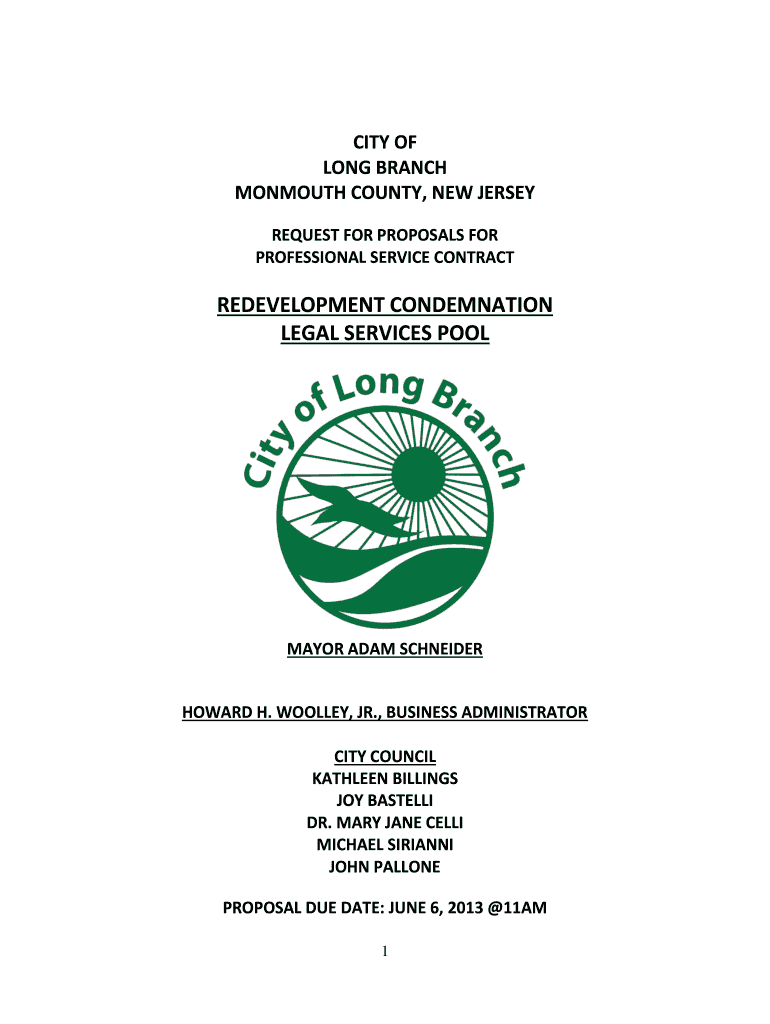 CITY OF
LONG BRANCH
MONMOUTH COUNTY, NEW JERSEY

REQUEST FOR PROPOSALS FOR
PROFESSIONAL SERVICE CONTRACT

REDEVELOPMENT CONDEMNATION
LEGAL SERVICES POOL

City of Long Branch

MAYOR ADAM SCHNEIDER

HOWARD H. WOOLLEY, JR., BUSINESS ADMINISTRATOR

CITY COUNCIL
KATHLEEN BILLINGS
JOY BASTELLI
DR. MARY JANE CELLI
MICHAEL SIRIANNI
JOHN PALLONE

PROPOSAL DUE DATE: JUNE 6, 2013 @11AM

1